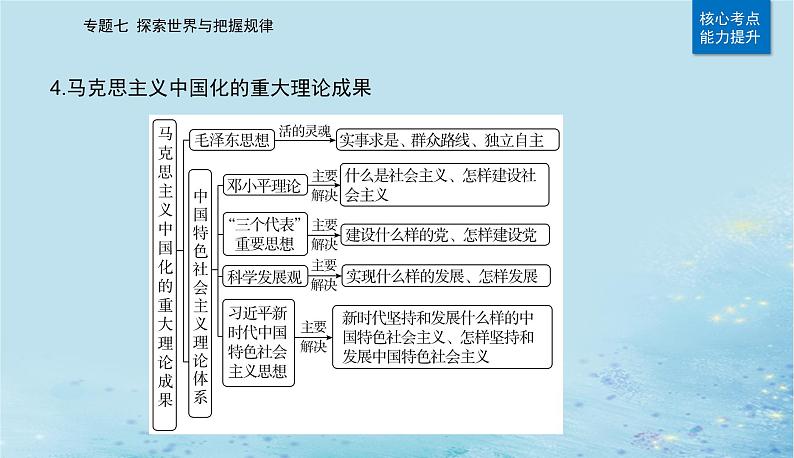 专题七 探索世界与把握规律

核心考点
能力提升

4.马克思主义中国化的重大理论成果

马克思主义中国化的重大理论成果

毛泽东思想 活的灵魂 实事求是、群众路线、独立自主

中国特色社会主义理论体系

邓小平理论 主要解决 什么是社会主义、怎样建设社会主义

“三个代表”重要思想 主要解决 建设什么样的党、怎样建设党

科学发展观 主要解决 实现什么样的发展、怎样发展

习近平新时代中国特色社会主义思想 主要解决 新时代坚持和发展什么样的中国特色社会主义、怎样坚持和发展中国特色社会主义